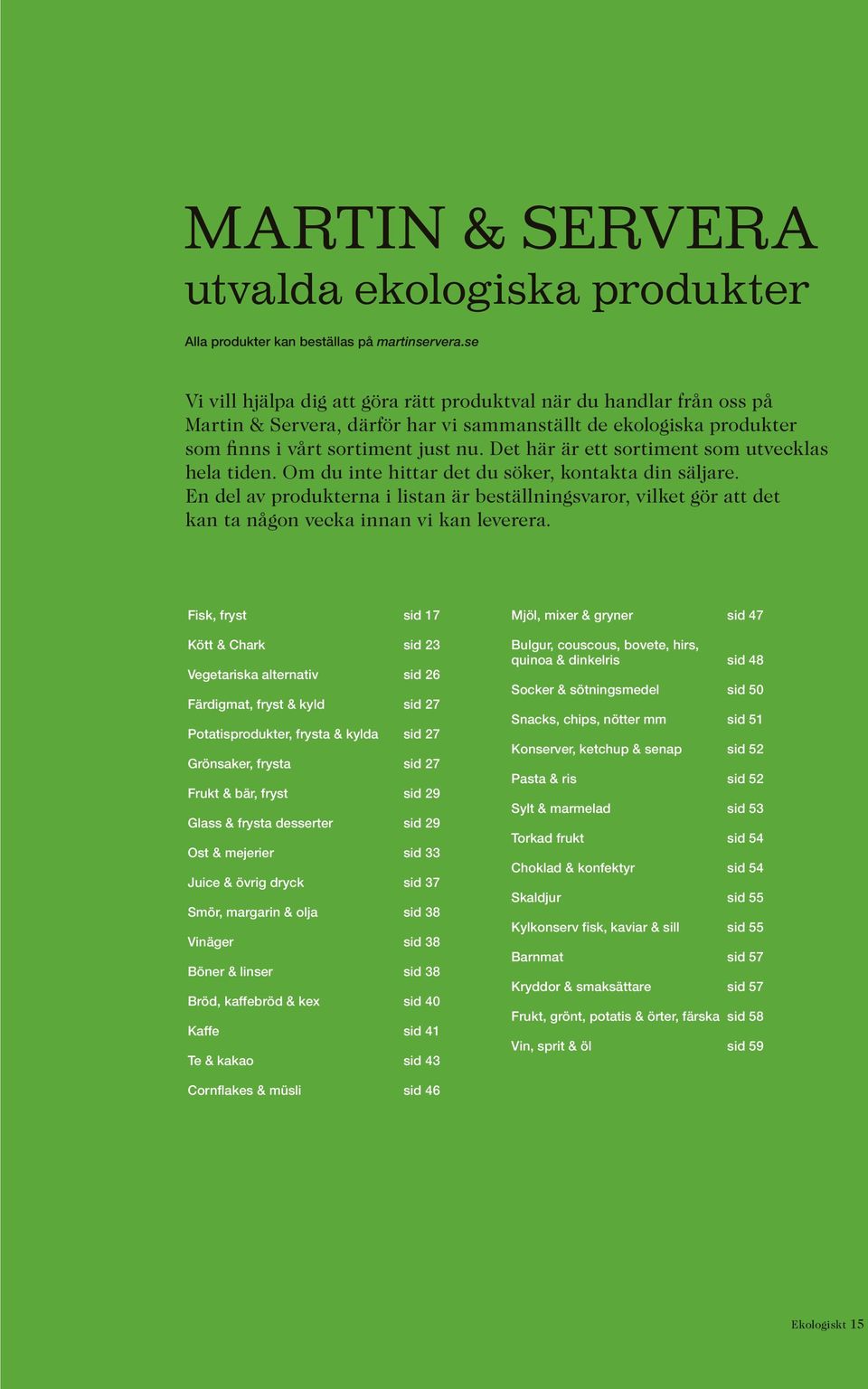 MARTIN & SERVERA
utvalda ekologiska produkter

Alla produkter kan beställas på martinservera.se

Vi vill hjälpa dig att göra rätt produktval när du handlar från oss på Martin & Servera, därför har vi sammanställt de ekologiska produkter som finns i vårt sortiment just nu. Det här är ett sortiment som utvecklas hela tiden. Om du inte hittar det du söker, kontakta din säljare. En del av produkterna i listan är beställningsvaror, vilket gör att det kan ta någon vecka innan vi kan leverera.

| | |
|---|---|
| Fisk, fryst | sid 17 |
| Kött & Chark | sid 23 |
| Vegetariska alternativ | sid 26 |
| Färdigmat, fryst & kyld | sid 27 |
| Potatisprodukter, frysta & kylda | sid 27 |
| Grönsaker, frysta | sid 27 |
| Frukt & bär, fryst | sid 29 |
| Glass & frysta desserter | sid 29 |
| Ost & mejerier | sid 33 |
| Juice & övrig dryck | sid 37 |
| Smör, margarin & olja | sid 38 |
| Vinäger | sid 38 |
| Böner & linser | sid 38 |
| Bröd, kaffebröd & kex | sid 40 |
| Kaffe | sid 41 |
| Te & kakao | sid 43 |
| Cornflakes & müsli | sid 46 |

| | |
|---|---|
| Mjöl, mixer & gryner | sid 47 |
| Bulgur, couscous, bovete, hirs, quinoa & dinkelris | sid 48 |
| Socker & sötningsmedel | sid 50 |
| Snacks, chips, nötter mm | sid 51 |
| Konserver, ketchup & senap | sid 52 |
| Pasta & ris | sid 52 |
| Sylt & marmelad | sid 53 |
| Torkad frukt | sid 54 |
| Choklad & konfektyr | sid 54 |
| Skaldjur | sid 55 |
| Kylkonserv fisk, kaviar & sill | sid 55 |
| Barnmat | sid 57 |
| Kryddor & smaksättare | sid 57 |
| Frukt, grönt, potatis & örter, färska | sid 58 |
| Vin, sprit & öl | sid 59 |

Ekologiskt 15